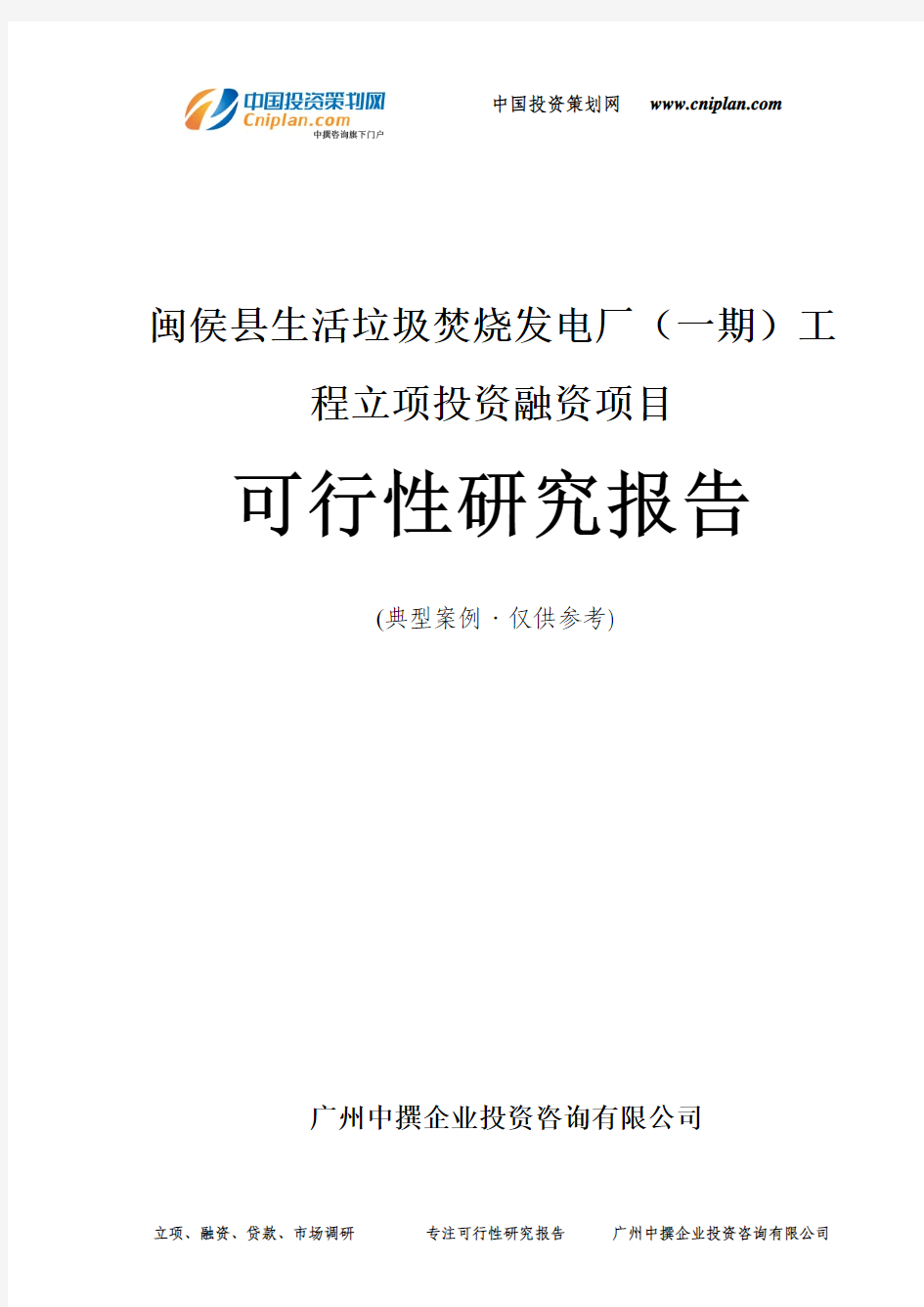 中国投资策划网
Cniplan.com
中撰咨询旗下门户

中国投资策划网 www.cniplan.com

闽侯县生活垃圾焚烧发电厂（一期）工程立项投资融资项目

可行性研究报告

(典型案例·仅供参考)

广州中撰企业投资咨询有限公司

立项、融资、贷款、市场调研 专注可行性研究报告 广州中撰企业投资咨询有限公司